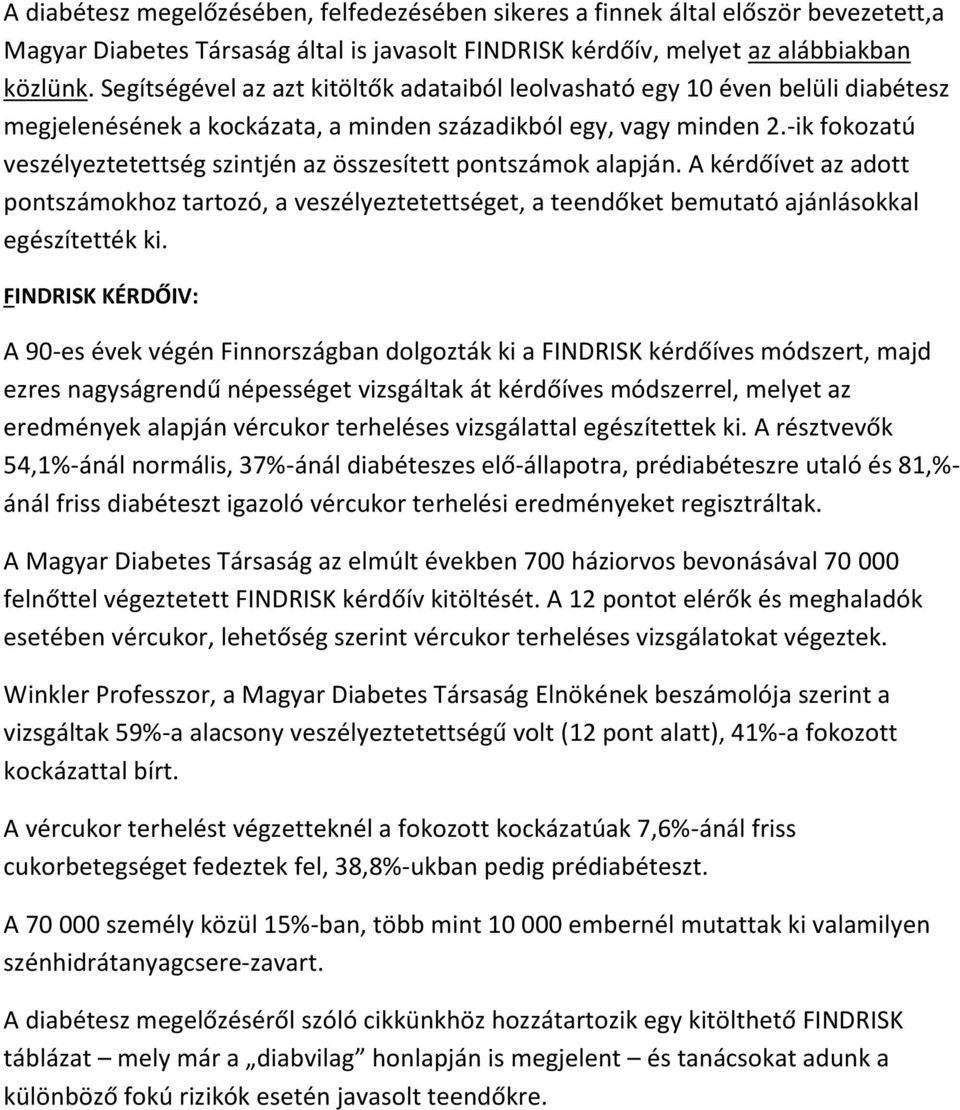 A diabétesz megelőzésében, felfedezésében sikeres a finnek által először bevezetett,a Magyar Diabetes Társaság által is javasolt FINDRISK kérdőív, melyet az alábbiakban közlünk. Segítségével az azt kitöltők adataiból leolvasható egy 10 éven belüli diabétesz megjelenésének a kockázata, a minden századikból egy, vagy minden 2.-ik fokozatú veszélyeztetettség szintjén az összesített pontszámok alapján. A kérdőívet az adott pontszámokhoz tartozó, a veszélyeztetettséget, a teendőket bemutató ajánlásokkal egészítették ki.

FINDRISK KÉRDŐIV:

A 90-es évek végén Finnországban dolgozták ki a FINDRISK kérdőíves módszert, majd ezres nagyságrendű népességet vizsgáltak át kérdőíves módszerrel, melyet az eredmények alapján vércukor terheléses vizsgálattal egészítettek ki. A résztvevők 54,1%-ánál normális, 37%-ánál diabéteszes elő-állapotra, prédiabéteszre utaló és 81,%-ánál friss diabéteszt igazoló vércukor terhelési eredményeket regisztráltak.

A Magyar Diabetes Társaság az elmúlt években 700 háziorvos bevonásával 70 000 felnőttel végeztetett FINDRISK kérdőív kitöltését. A 12 pontot elérők és meghaladók esetében vércukor, lehetőség szerint vércukor terheléses vizsgálatokat végeztek.

Winkler Professzor, a Magyar Diabetes Társaság Elnökének beszámolója szerint a vizsgáltak 59%-a alacsony veszélyeztetettségű volt (12 pont alatt), 41%-a fokozott kockázattal bírt.

A vércukor terhelést végzetteknél a fokozott kockázatúak 7,6%-ánál friss cukorbetegséget fedeztek fel, 38,8%-ukban pedig prédiabéteszt.

A 70 000 személy közül 15%-ban, több mint 10 000 embernél mutattak ki valamilyen szénhidrátanyagcsere-zavart.

A diabétesz megelőzéséről szóló cikkünkhöz hozzátartozik egy kitölthető FINDRISK táblázat – mely már a „diabvilag” honlapján is megjelent – és tanácsokat adunk a különböző fokú rizikók esetén javasolt teendőkre.